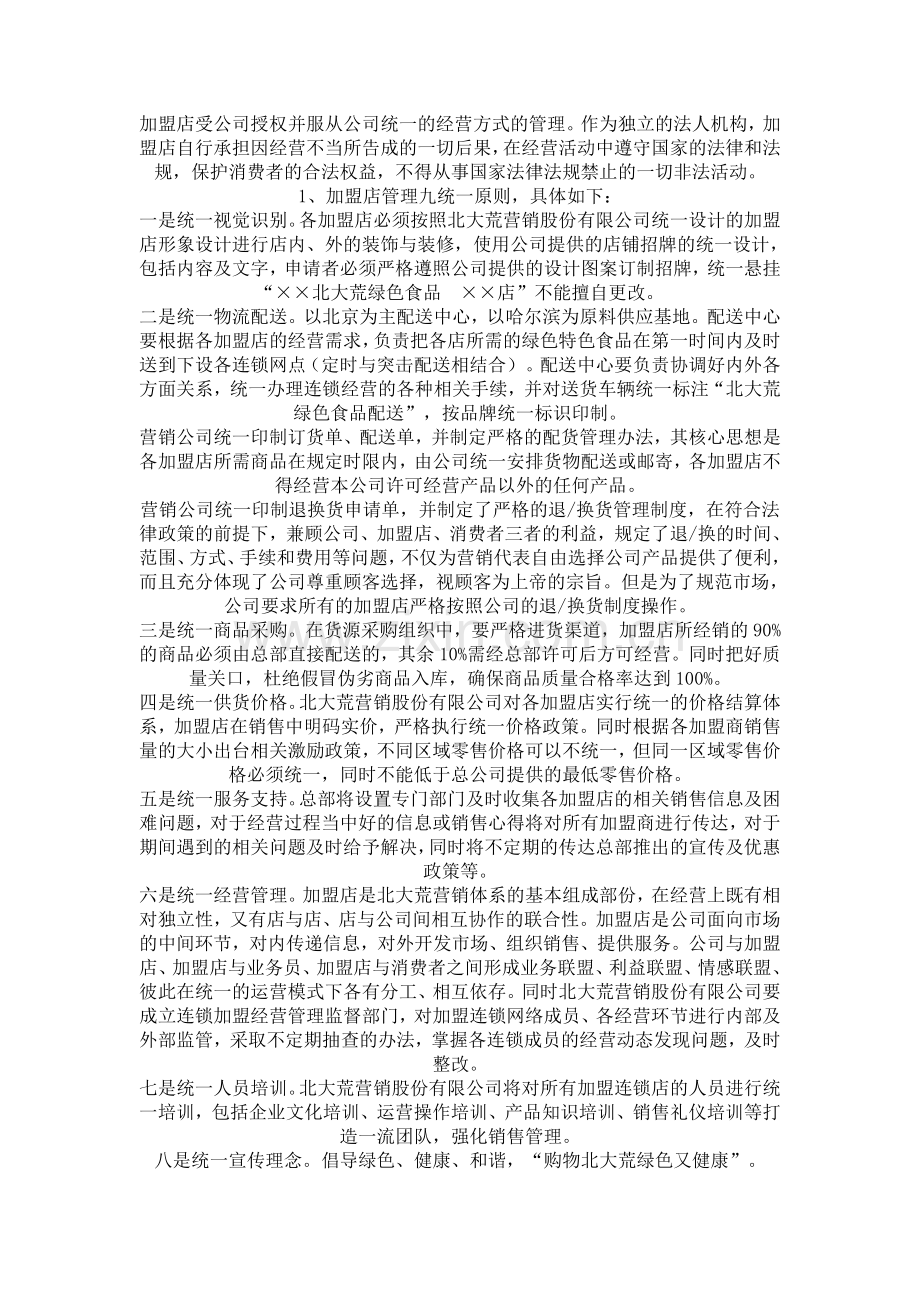 加盟店受公司授权并服从公司统一的经营方式的管理。作为独立的法人机构，加盟店自行承担因经营不当所告成的一切后果，在经营活动中遵守国家的法律和法规，保护消费者的合法权益，不得从事国家法律法规禁止的一切非法活动。

1、加盟店管理九统一原则，具体如下：

一是统一视觉识别。各加盟店必须按照北大荒营销股份有限公司统一设计的加盟店形象设计进行店内、外的装饰与装修，使用公司提供的店铺招牌的统一设计，包括内容及文字，申请者必须严格遵照公司提供的设计图案订制招牌，统一悬挂“××北大荒绿色食品　××店”不能擅自更改。

二是统一物流配送。以北京为主配送中心，以哈尔滨为原料供应基地。配送中心要根据各加盟店的经营需求，负责把各店所需的绿色特色食品在第一时间内及时送到下设各连锁网点（定时与突击配送相结合）。配送中心要负责协调好内外各方面关系，统一办理连锁经营的各种相关手续，并对送货车辆统一标注“北大荒绿色食品配送”，按品牌统一标识印制。

营销公司统一印制订货单、配送单，并制定严格的配货管理办法，其核心思想是各加盟店所需商品在规定时限内，由公司统一安排货物配送或邮寄，各加盟店不得经营本公司许可经营产品以外的任何产品。

营销公司统一印制退换货申请单，并制定了严格的退/换货管理制度，在符合法律政策的前提下，兼顾公司、加盟店、消费者三者的利益，规定了退/换的时间、范围、方式、手续和费用等问题，不仅为营销代表自由选择公司产品提供了便利，而且充分体现了公司尊重顾客选择，视顾客为上帝的宗旨。但是为了规范市场，公司要求所有的加盟店严格按照公司的退/换货制度操作。

三是统一商品采购。在货源采购组织中，要严格进货渠道，加盟店所经销的 90%的商品必须由总部直接配送的，其余 10%需经总部许可后方可经营。同时把好质量关口，杜绝假冒伪劣商品入库，确保商品质量合格率达到 100%。

四是统一供货价格。北大荒营销股份有限公司对各加盟店实行统一的价格结算体系，加盟店在销售中明码实价，严格执行统一价格政策。同时根据各加盟商销售量的大小出台相关激励政策，不同区域零售价格可以不统一，但同一区域零售价格必须统一，同时不能低于总公司提供的最低零售价格。

五是统一服务支持。总部将设置专门部门及时收集各加盟店的相关销售信息及困难问题，对于经营过程当中好的信息或销售心得将对所有加盟商进行传达，对于期间遇到的相关问题及时给予解决，同时将不定期的传达总部推出的宣传及优惠政策等。

六是统一经营管理。加盟店是北大荒营销体系的基本组成部份，在经营上既有相对独立性，又有店与店、店与公司间相互协作的联合性。加盟店是公司面向市场的中间环节，对内传递信息，对外开发市场、组织销售、提供服务。公司与加盟店、加盟店与业务员、加盟店与消费者之间形成业务联盟、利益联盟、情感联盟、彼此在统一的运营模式下各有分工、相互依存。同时北大荒营销股份有限公司要成立连锁加盟经营管理监督部门，对加盟连锁网络成员、各经营环节进行内部及外部监管，采取不定期抽查的办法，掌握各连锁成员的经营动态发现问题，及时整改。

七是统一人员培训。北大荒营销股份有限公司将对所有加盟连锁店的人员进行统一培训，包括企业文化培训、运营操作培训、产品知识培训、销售礼仪培训等打造一流团队，强化销售管理。

八是统一宣传理念。倡导绿色、健康、和谐，“购物北大荒绿色又健康”。